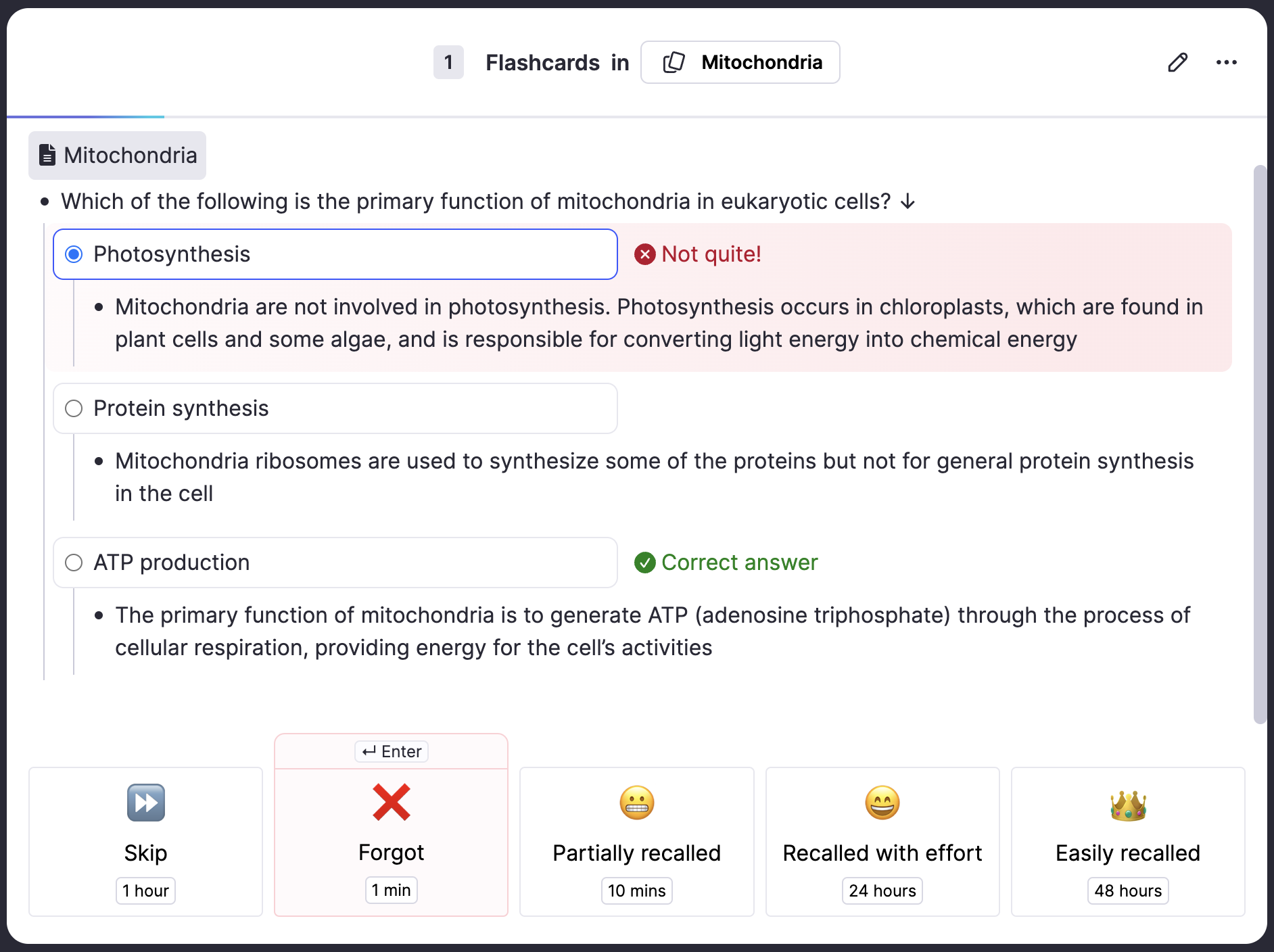 1 Flashcards in Mitochondria

Mitochondria

• Which of the following is the primary function of mitochondria in eukaryotic cells? ↓

Photosynthesis

Not quite!

• Mitochondria are not involved in photosynthesis. Photosynthesis occurs in chloroplasts, which are found in plant cells and some algae, and is responsible for converting light energy into chemical energy

Protein synthesis

• Mitochondria ribosomes are used to synthesize some of the proteins but not for general protein synthesis in the cell

ATP production

Correct answer

• The primary function of mitochondria is to generate ATP (adenosine triphosphate) through the process of cellular respiration, providing energy for the cell's activities

Skip
1 hour

↵ Enter
Forgot
1 min

Partially recalled
10 mins

Recalled with effort
24 hours

Easily recalled
48 hours